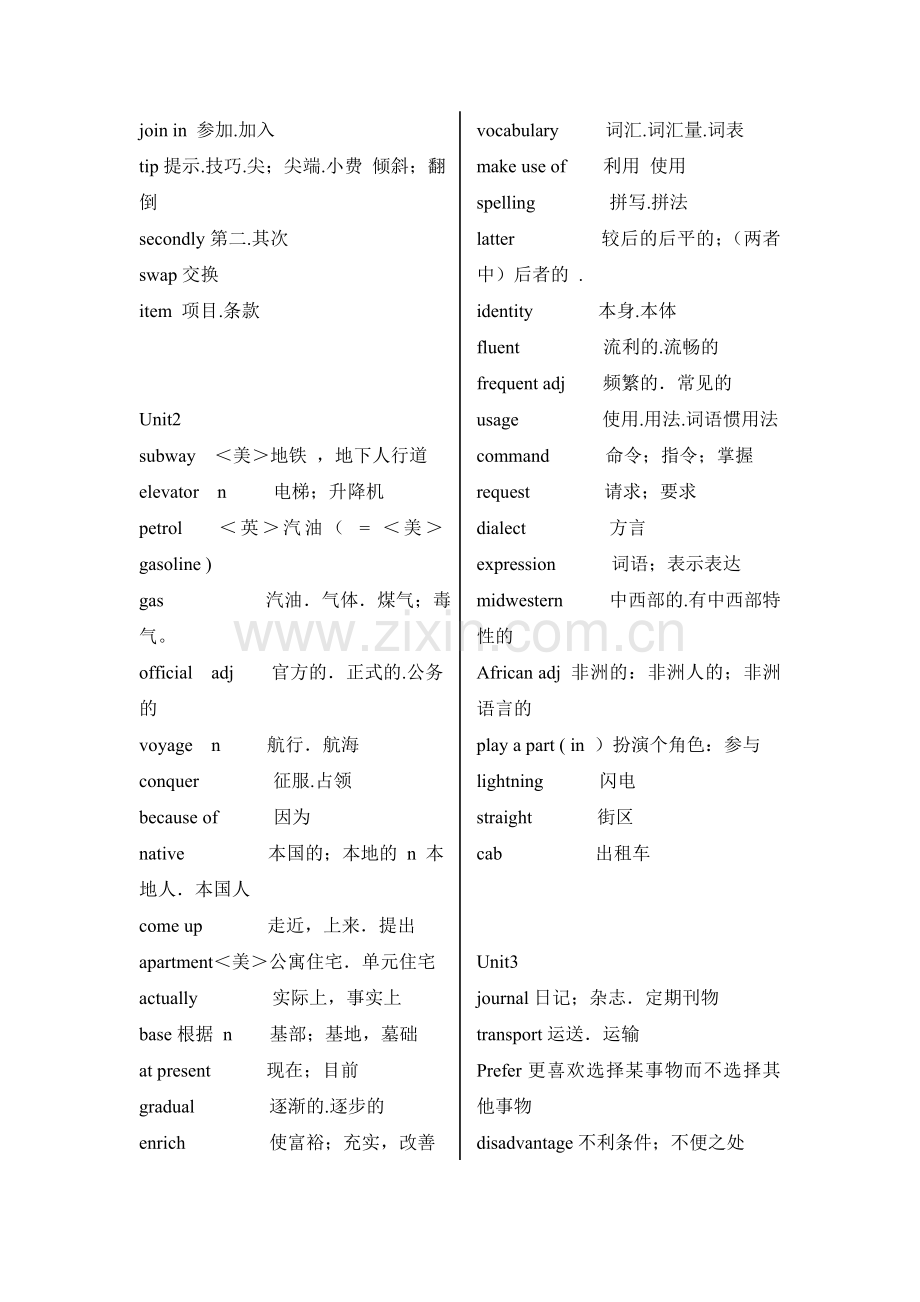 join in 参加.加入
tip 提示.技巧.尖；尖端.小费 倾斜；翻倒
secondly 第二.其次
swap 交换
item 项目.条款

Unit2
subway ＜美＞地铁 ，地下人行道
elevator n 电梯；升降机
petrol ＜英＞汽油（ ＝ ＜美＞ gasoline )
gas 汽油．气体．煤气；毒气。
official adj 官方的．正式的.公务的
voyage n 航行．航海
conquer 征服.占领
because of 因为
native 本国的；本地的 n 本地人．本国人
come up 走近，上来．提出
apartment＜美＞公寓住宅．单元住宅
actually 实际上，事实上
base 根据 n 基部；基地，墓础
at present 现在；目前
gradual 逐渐的.逐步的
enrich 使富裕；充实，改善

vocabulary 词汇.词汇量.词表
make use of 利用 使用
spelling 拼写.拼法
latter 较后的后平的；（两者中）后者的 .
identity 本身.本体
fluent 流利的.流畅的
frequent adj 频繁的．常见的
usage 使用.用法.词语惯用法
command 命令；指令；掌握
request 请求；要求
dialect 方言
expression 词语；表示表达
midwestern 中西部的.有中西部特性的
African adj 非洲的：非洲人的；非洲语言的
play a part ( in ）扮演个角色：参与
lightning 闪电
straight 街区
cab 出租车

Unit3
journal 日记；杂志．定期刊物
transport 运送．运输
Prefer 更喜欢选择某事物而不选择其他事物
disadvantage 不利条件；不便之处

www.zixin.com.cn